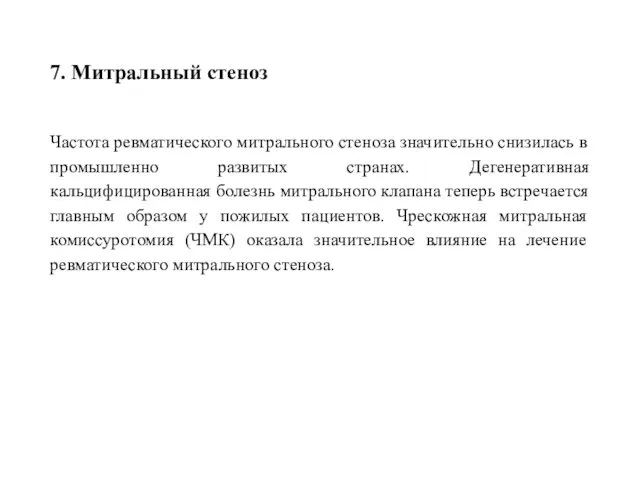 7. Митральный стеноз

Частота ревматического митрального стеноза значительно снизилась в промышленно развитых странах. Дегенеративная кальцифицированная болезнь митрального клапана теперь встречается главным образом у пожилых пациентов. Чрескожная митральная комиссуротомия (ЧМК) оказала значительное влияние на лечение ревматического митрального стеноза.